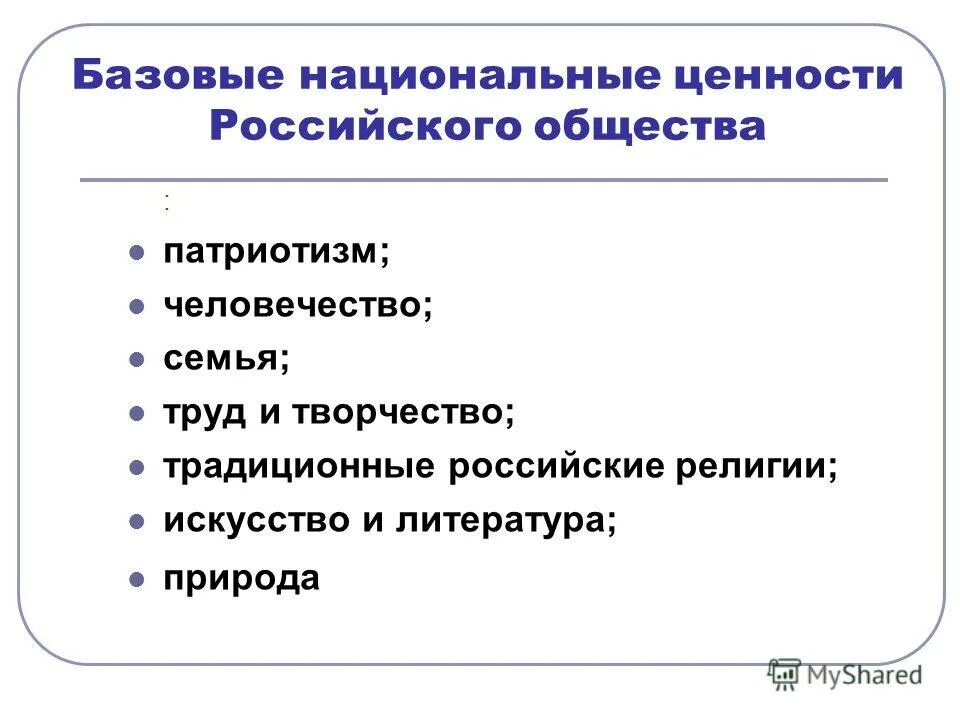 Базовые национальные ценности Российского общества

:

- патриотизм;
- человечество;
- семья;
- труд и творчество;
- традиционные российские религии;
- искусство и литература;
- природа

MyShared